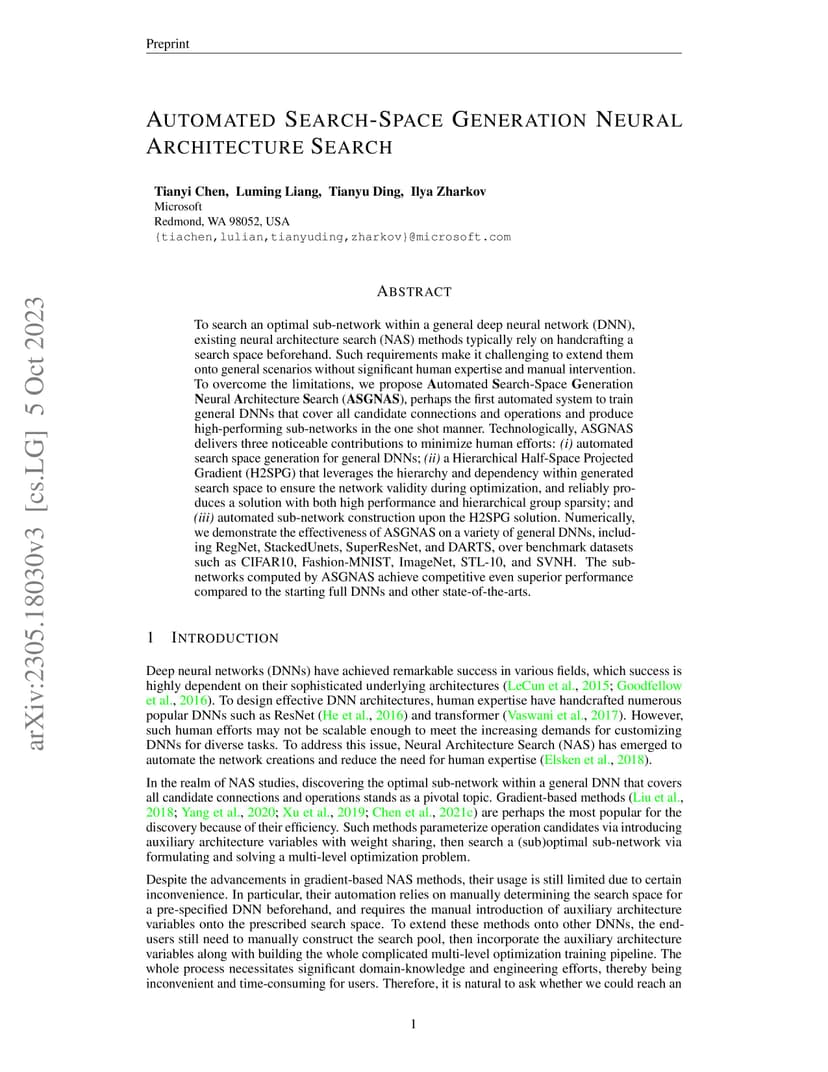 Preprint

AUTOMATED SEARCH-SPACE GENERATION NEURAL ARCHITECTURE SEARCH

Tianyi Chen, Luming Liang, Tianyu Ding, Ilya Zharkov
Microsoft
Redmond, WA 98052, USA
{tiachen,lulian,tianyuding,zharkov}@microsoft.com

arXiv:2305.18030v3 [cs.LG] 5 Oct 2023

ABSTRACT

To search an optimal sub-network within a general deep neural network (DNN), existing neural architecture search (NAS) methods typically rely on handcrafting a search space beforehand. Such requirements make it challenging to extend them onto general scenarios without significant human expertise and manual intervention. To overcome the limitations, we propose Automated Search-Space Generation Neural Architecture Search (ASGNAS), perhaps the first automated system to train general DNNs that cover all candidate connections and operations and produce high-performing sub-networks in the one shot manner. Technologically, ASGNAS delivers three noticeable contributions to minimize human efforts: (i) automated search space generation for general DNNs; (ii) a Hierarchical Half-Space Projected Gradient (H2SPG) that leverages the hierarchy and dependency within generated search space to ensure the network validity during optimization, and reliably produces a solution with both high performance and hierarchical group sparsity; and (iii) automated sub-network construction upon the H2SPG solution. Numerically, we demonstrate the effectiveness of ASGNAS on a variety of general DNNs, including RegNet, StackedUnets, SuperResNet, and DARTS, over benchmark datasets such as CIFAR10, Fashion-MNIST, ImageNet, STL-10, and SVNH. The sub-networks computed by ASGNAS achieve competitive even superior performance compared to the starting full DNNs and other state-of-the-arts.

1 INTRODUCTION

Deep neural networks (DNNs) have achieved remarkable success in various fields, which success is highly dependent on their sophisticated underlying architectures (LeCun et al., 2015; Goodfellow et al., 2016). To design effective DNN architectures, human expertise have handcrafted numerous popular DNNs such as ResNet (He et al., 2016) and transformer (Vaswani et al., 2017). However, such human efforts may not be scalable enough to meet the increasing demands for customizing DNNs for diverse tasks. To address this issue, Neural Architecture Search (NAS) has emerged to automate the network creations and reduce the need for human expertise (Elsken et al., 2018).

In the realm of NAS studies, discovering the optimal sub-network within a general DNN that covers all candidate connections and operations stands as a pivotal topic. Gradient-based methods (Liu et al., 2018; Yang et al., 2020; Xu et al., 2019; Chen et al., 2021c) are perhaps the most popular for the discovery because of their efficiency. Such methods parameterize operation candidates via introducing auxiliary architecture variables with weight sharing, then search a (sub)optimal sub-network via formulating and solving a multi-level optimization problem.

Despite the advancements in gradient-based NAS methods, their usage is still limited due to certain inconvenience. In particular, their automation relies on manually determining the search space for a pre-specified DNN beforehand, and requires the manual introduction of auxiliary architecture variables onto the prescribed search space. To extend these methods onto other DNNs, the end-users still need to manually construct the search pool, then incorporate the auxiliary architecture variables along with building the whole complicated multi-level optimization training pipeline. The whole process necessitates significant domain-knowledge and engineering efforts, thereby being inconvenient and time-consuming for users. Therefore, it is natural to ask whether we could reach an

1